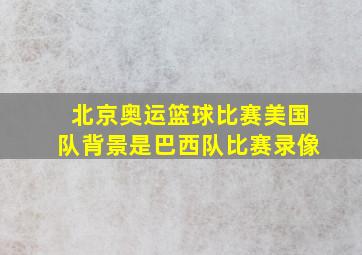 北京奥运篮球比赛美国队背景是巴西队比赛录像